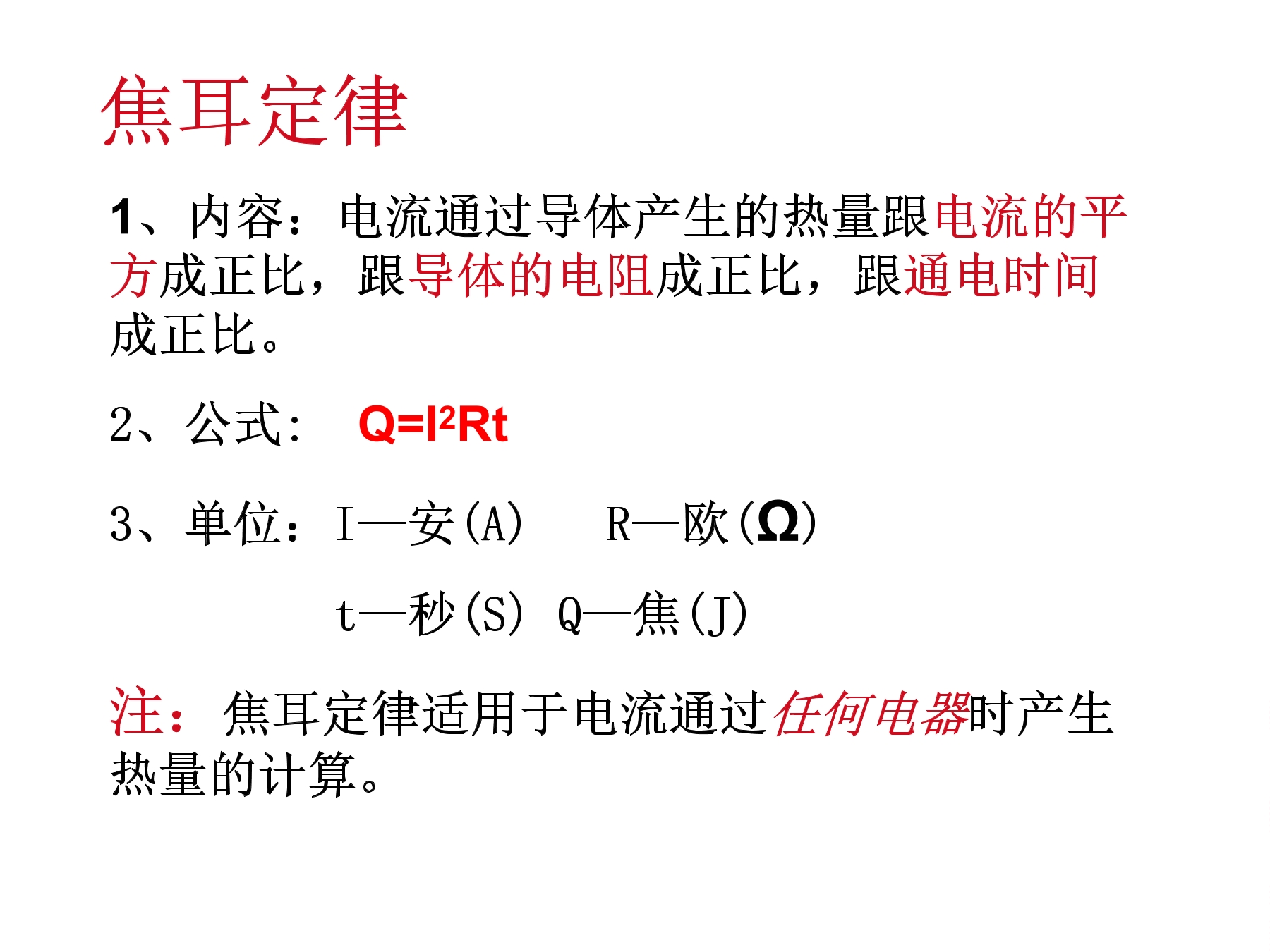 焦耳定律

1、内容：电流通过导体产生的热量跟电流的平方成正比，跟导体的电阻成正比，跟通电时间成正比。

2、公式： $Q=I^2Rt$

3、单位：I—安(A)　R—欧(Ω)

t—秒(S)　Q—焦(J)

注：焦耳定律适用于电流通过任何电器时产生热量的计算。